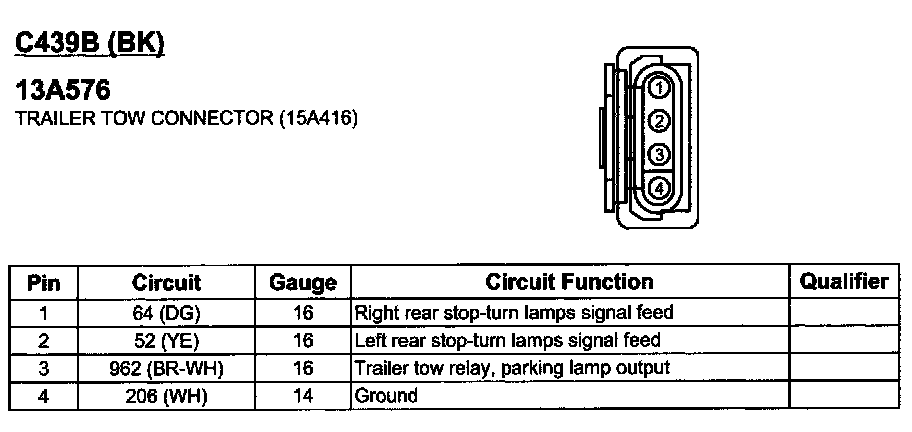 C439B (BK)

13A576
TRAILER TOW CONNECTOR (15A416)

1
2
3
4

| Pin | Circuit | Gauge | Circuit Function | Qualifier |
|---|---|---|---|---|
| 1 | 64 (DG) | 16 | Right rear stop-turn lamps signal feed | |
| 2 | 52 (YE) | 16 | Left rear stop-turn lamps signal feed | |
| 3 | 962 (BR-WH) | 16 | Trailer tow relay, parking lamp output | |
| 4 | 206 (WH) | 14 | Ground | |